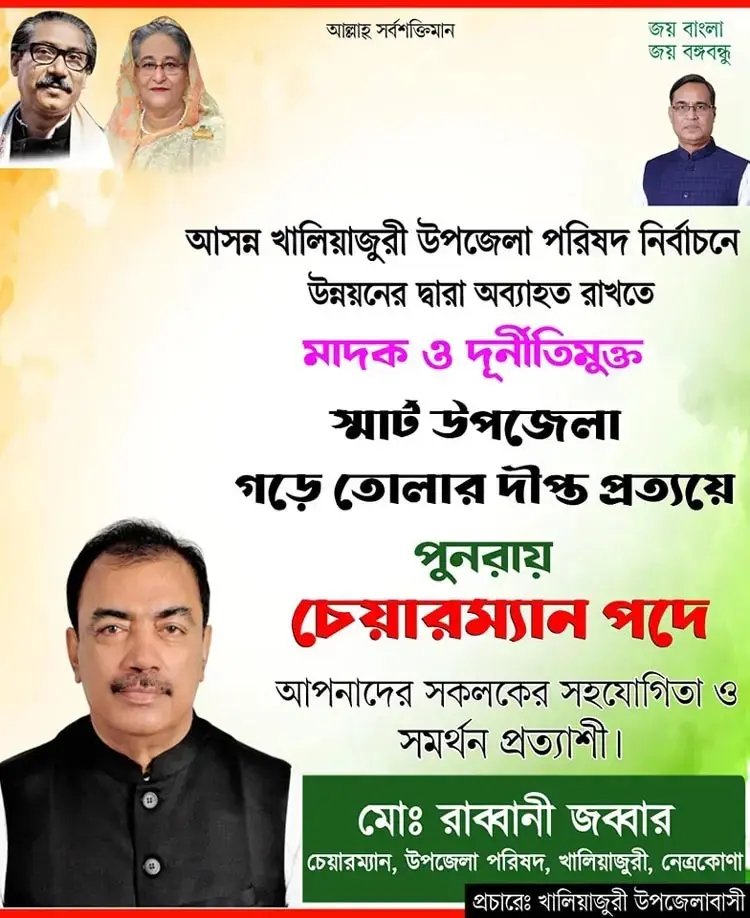 আল্লাহ্ সর্বশক্তিমান

জয় বাংলা
জয় বঙ্গবন্ধু

আসন্ন খালিয়াজুরী উপজেলা পরিষদ নির্বাচনে উন্নয়নের দ্বারা অব্যাহত রাখতে

মাদক ও দূর্নীতিমুক্ত

স্মার্ট উপজেলা

গড়ে তোলার দীপ্ত প্রত্যয়ে

পুনরায়

চেয়ারম্যান পদে

আপনাদের সকলকের সহযোগিতা ও সমর্থন প্রত্যাশী।

মোঃ রাব্বানী জব্বার
চেয়ারম্যান, উপজেলা পরিষদ, খালিয়াজুরী, নেত্রকোণা

প্রচারেঃ খালিয়াজুরী উপজেলাবাসী